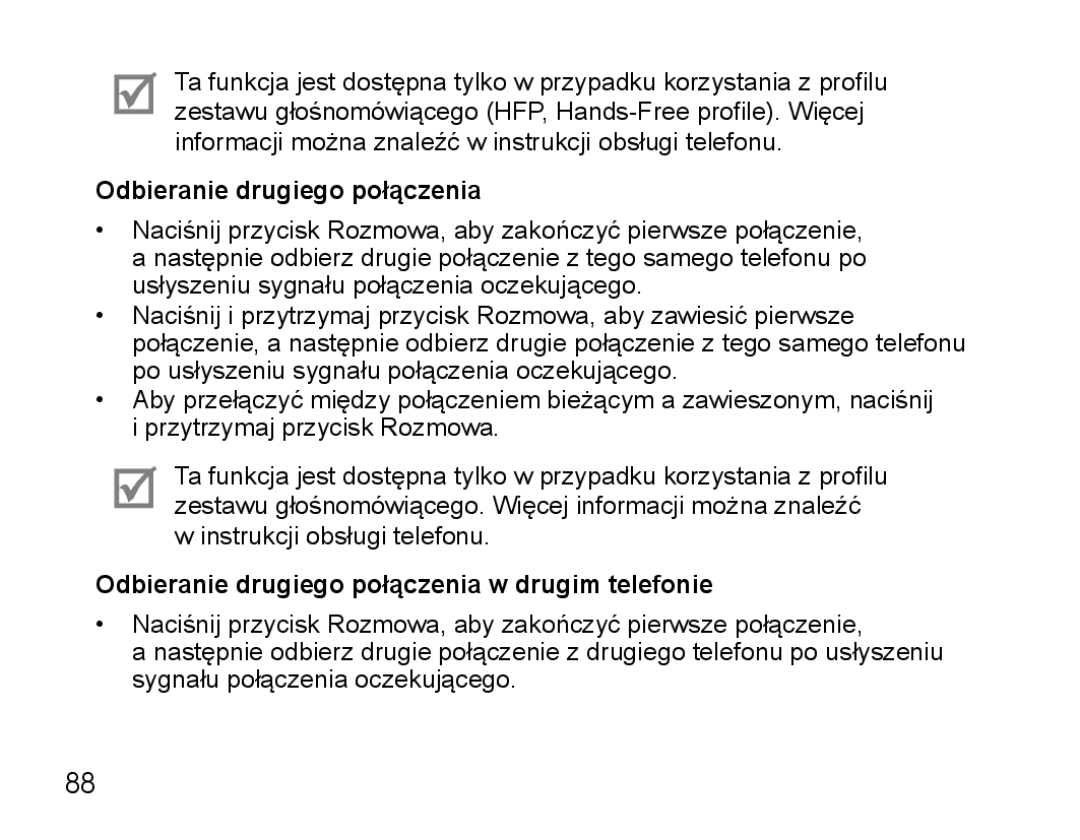 Ta funkcja jest dostępna tylko w przypadku korzystania z profilu zestawu głośnomówiącego (HFP, Hands-Free profile). Więcej informacji można znaleźć w instrukcji obsługi telefonu.

Odbieranie drugiego połączenia

• Naciśnij przycisk Rozmowa, aby zakończyć pierwsze połączenie, a następnie odbierz drugie połączenie z tego samego telefonu po usłyszeniu sygnału połączenia oczekującego.
• Naciśnij i przytrzymaj przycisk Rozmowa, aby zawiesić pierwsze połączenie, a następnie odbierz drugie połączenie z tego samego telefonu po usłyszeniu sygnału połączenia oczekującego.
• Aby przełączyć między połączeniem bieżącym a zawieszonym, naciśnij i przytrzymaj przycisk Rozmowa.

Ta funkcja jest dostępna tylko w przypadku korzystania z profilu zestawu głośnomówiącego. Więcej informacji można znaleźć w instrukcji obsługi telefonu.

Odbieranie drugiego połączenia w drugim telefonie

• Naciśnij przycisk Rozmowa, aby zakończyć pierwsze połączenie, a następnie odbierz drugie połączenie z drugiego telefonu po usłyszeniu sygnału połączenia oczekującego.

88